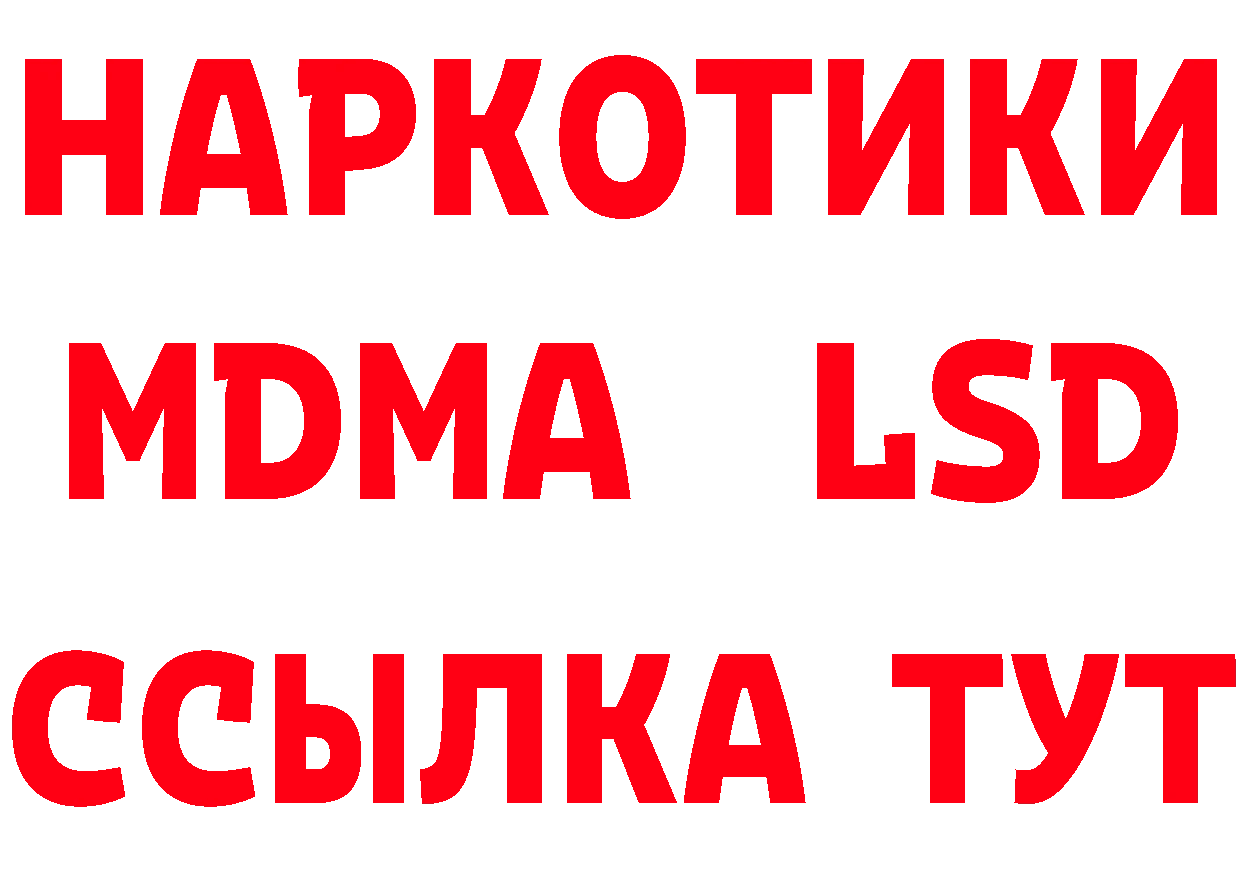 НАРКОТИКИ
MDMA LSD
ССЫЛКА ТУТ